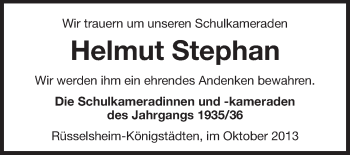 Wir trauern um unseren Schulkameraden

Helmut Stephan

Wir werden ihm ein ehrendes Andenken bewahren.

Die Schulkameradinnen und -kameraden
des Jahrgangs 1935/36

Rüsselsheim-Königstädten, im Oktober 2013